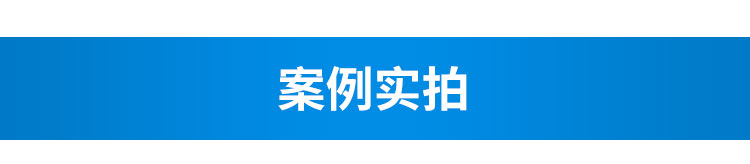 案例实拍